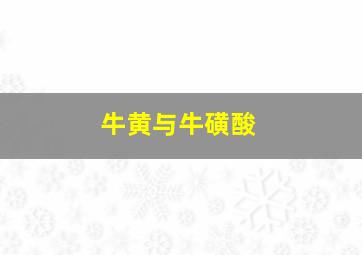 牛黄与牛磺酸